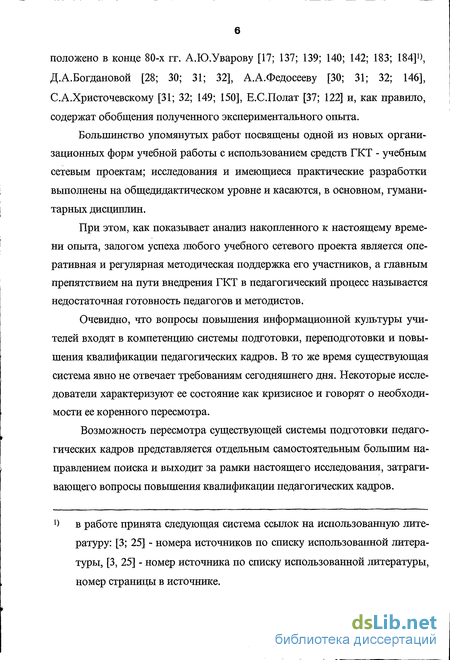 6

положено в конце 80-х гг. А.Ю.Уварову [17; 137; 139; 140; 142; 183; 184]$^{1)}$, Д.А.Богдановой [28; 30; 31; 32], А.А.Федосееву [30; 31; 32; 146], С.А.Христочевскому [31; 32; 149; 150], Е.С.Полат [37; 122] и, как правило, содержат обобщения полученного экспериментального опыта.

Большинство упомянутых работ посвящены одной из новых организационных форм учебной работы с использованием средств ГКТ - учебным сетевым проектам; исследования и имеющиеся практические разработки выполнены на общедидактическом уровне и касаются, в основном, гуманитарных дисциплин.

При этом, как показывает анализ накопленного к настоящему времени опыта, залогом успеха любого учебного сетевого проекта является оперативная и регулярная методическая поддержка его участников, а главным препятствием на пути внедрения ГКТ в педагогический процесс называется недостаточная готовность педагогов и методистов.

Очевидно, что вопросы повышения информационной культуры учителей входят в компетенцию системы подготовки, переподготовки и повышения квалификации педагогических кадров. В то же время существующая система явно не отвечает требованиям сегодняшнего дня. Некоторые исследователи характеризуют ее состояние как кризисное и говорят о необходимости ее коренного пересмотра.

Возможность пересмотра существующей системы подготовки педагогических кадров представляется отдельным самостоятельным большим направлением поиска и выходит за рамки настоящего исследования, затрагивающего вопросы повышения квалификации педагогических кадров.

$^{1)}$ в работе принята следующая система ссылок на использованную литературу: [3; 25] - номера источников по списку использованной литературы, [3, 25] - номер источника по списку использованной литературы, номер страницы в источнике.

dsLib.net
библиотека диссертаций